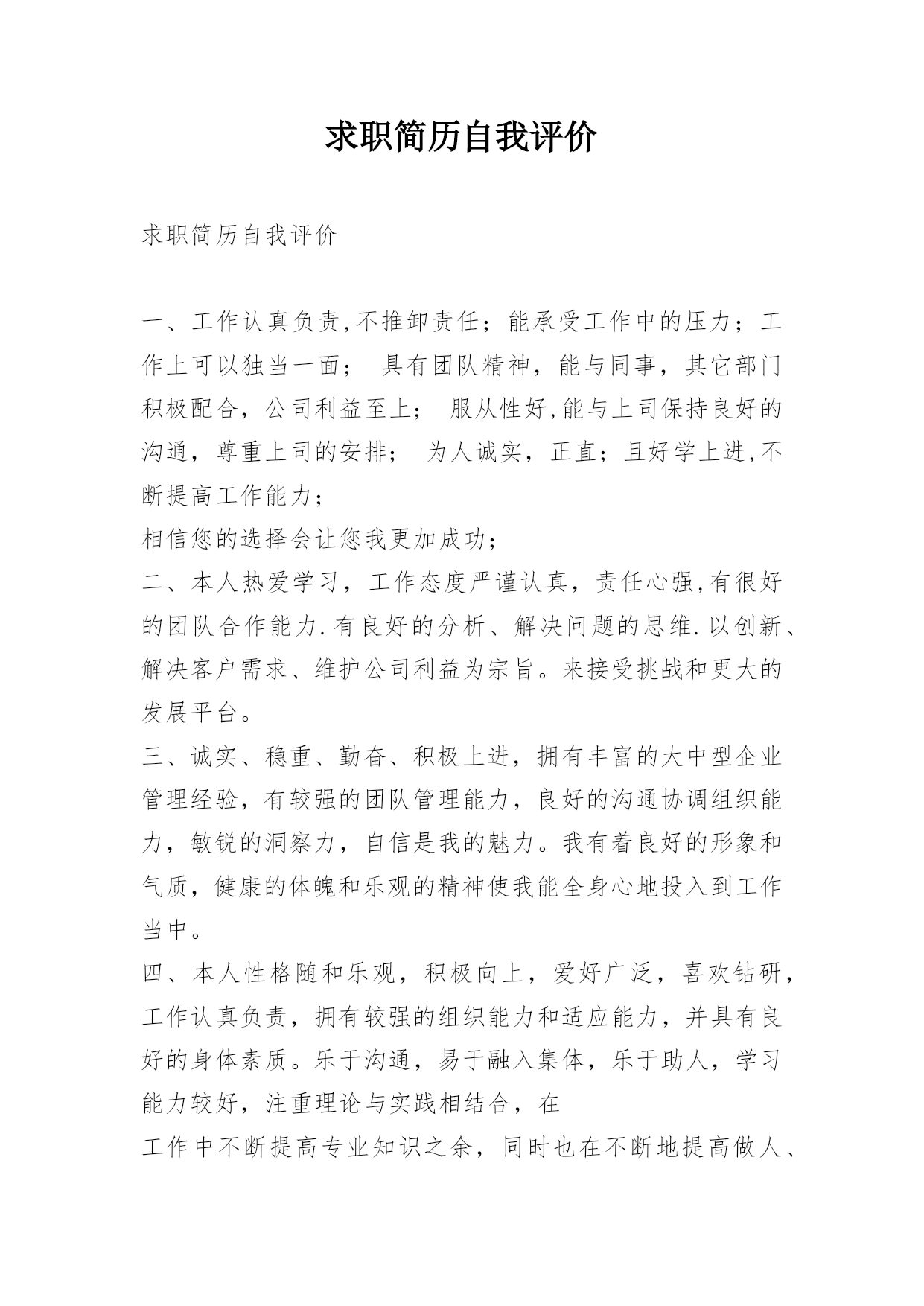 求职简历自我评价

求职简历自我评价

一、工作认真负责,不推卸责任；能承受工作中的压力；工作上可以独当一面； 具有团队精神，能与同事，其它部门积极配合，公司利益至上； 服从性好,能与上司保持良好的沟通，尊重上司的安排； 为人诚实，正直；且好学上进,不断提高工作能力；

相信您的选择会让您我更加成功；

二、本人热爱学习，工作态度严谨认真，责任心强,有很好的团队合作能力.有良好的分析、解决问题的思维.以创新、解决客户需求、维护公司利益为宗旨。来接受挑战和更大的发展平台。

三、诚实、稳重、勤奋、积极上进，拥有丰富的大中型企业管理经验，有较强的团队管理能力，良好的沟通协调组织能力，敏锐的洞察力，自信是我的魅力。我有着良好的形象和气质，健康的体魄和乐观的精神使我能全身心地投入到工作当中。

四、本人性格随和乐观，积极向上，爱好广泛，喜欢钻研，工作认真负责，拥有较强的组织能力和适应能力，并具有良好的身体素质。乐于沟通，易于融入集体，乐于助人，学习能力较好，注重理论与实践相结合，在

工作中不断提高专业知识之余，同时也在不断地提高做人、